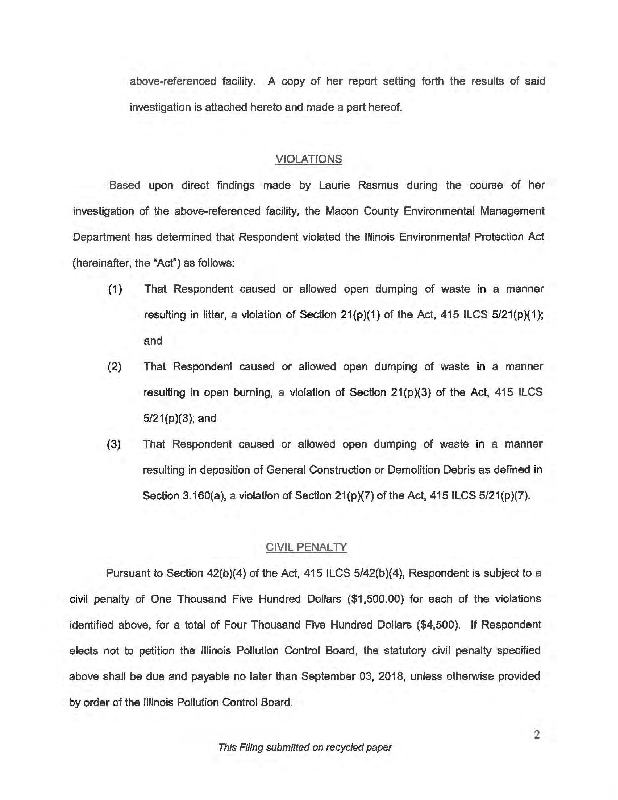 above-referenced facility. A copy of her report setting forth the results of said investigation is attached hereto and made a part hereof.

VIOLATIONS

Based upon direct findings made by Laurie Rasmus during the course of her investigation of the above-referenced facility, the Macon County Environmental Management Department has determined that Respondent violated the Illinois Environmental Protection Act (hereinafter, the "Act") as follows:

(1) That Respondent caused or allowed open dumping of waste in a manner resulting in litter, a violation of Section 21(p)(1) of the Act, 415 ILCS 5/21(p)(1); and

(2) That Respondent caused or allowed open dumping of waste in a manner resulting in open burning, a violation of Section 21(p)(3) of the Act, 415 ILCS 5/21(p)(3); and

(3) That Respondent caused or allowed open dumping of waste in a manner resulting in deposition of General Construction or Demolition Debris as defined in Section 3.160(a), a violation of Section 21(p)(7) of the Act, 415 ILCS 5/21(p)(7).

CIVIL PENALTY

Pursuant to Section 42(b)(4) of the Act, 415 ILCS 5/42(b)(4), Respondent is subject to a civil penalty of One Thousand Five Hundred Dollars ($1,500.00) for each of the violations identified above, for a total of Four Thousand Five Hundred Dollars ($4,500). If Respondent elects not to petition the Illinois Pollution Control Board, the statutory civil penalty specified above shall be due and payable no later than September 03, 2018, unless otherwise provided by order of the Illinois Pollution Control Board.

2

This Filing submitted on recycled paper